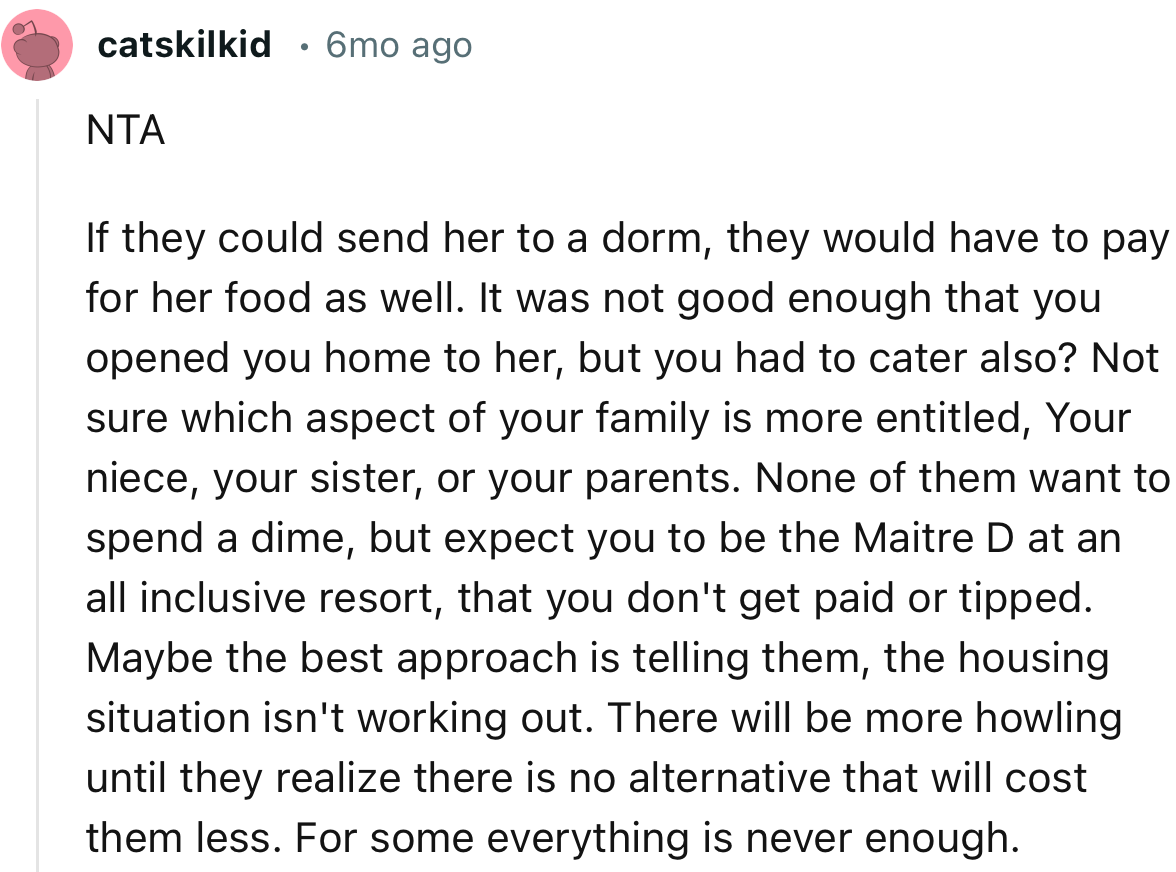 catskilkid • 6mo ago

NTA

If they could send her to a dorm, they would have to pay for her food as well. It was not good enough that you opened you home to her, but you had to cater also? Not sure which aspect of your family is more entitled, Your niece, your sister, or your parents. None of them want to spend a dime, but expect you to be the Maitre D at an all inclusive resort, that you don't get paid or tipped. Maybe the best approach is telling them, the housing situation isn't working out. There will be more howling until they realize there is no alternative that will cost them less. For some everything is never enough.